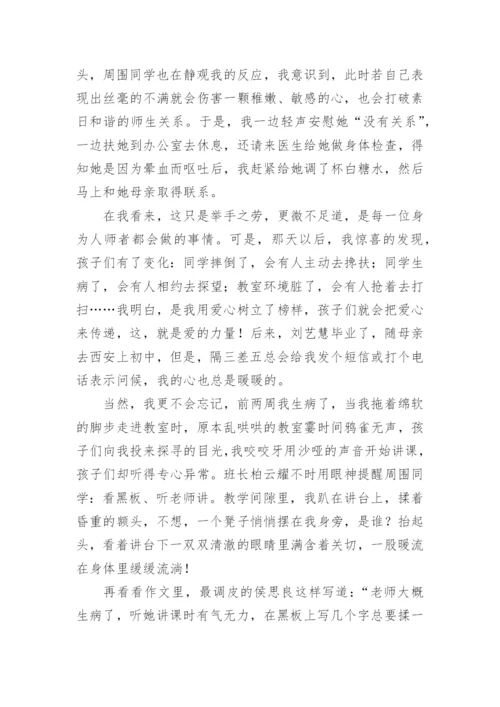 头，周围同学也在静观我的反应，我意识到，此时若自己表现出丝毫的不满就会伤害一颗稚嫩、敏感的心，也会打破素日和谐的师生关系。于是，我一边轻声安慰她“没有关系”，一边扶她到办公室去休息，还请来医生给她做身体检查，得知她是因为晕血而呕吐后，我赶紧给她调了杯白糖水，然后马上和她母亲取得联系。

在我看来，这只是举手之劳，更微不足道，是每一位身为人师者都会做的事情。可是，那天以后，我惊喜的发现，孩子们有了变化：同学摔倒了，会有人主动去搀扶；同学生病了，会有人相约去探望；教室环境脏了，会有人抢着去打扫……我明白，是我用爱心树立了榜样，孩子们就会把爱心来传递，这，就是爱的力量！后来，刘艺慧毕业了，随母亲去西安上初中，但是，隔三差五总会给我发个短信或打个电话表示问候，我的心也总是暖暖的。

当然，我更不会忘记，前两周我生病了，当我拖着绵软的脚步走进教室时，原本乱哄哄的教室霎时间鸦雀无声，孩子们向我投来探寻的目光，我咬咬牙用沙哑的声音开始讲课，孩子们却听得专心异常。班长柏云耀不时用眼神提醒周围同学：看黑板、听老师讲。教学间隙里，我趴在讲台上，揉着昏重的额头，不想，一个凳子悄悄摆在我身旁，是谁？抬起头，看着讲台下一双双清澈的眼睛里满含着关切，一股暖流在身体里缓缓流淌！

再看看作文里，最调皮的侯思良这样写道：“老师大概生病了，听她讲课时有气无力，在黑板上写几个字总要揉一